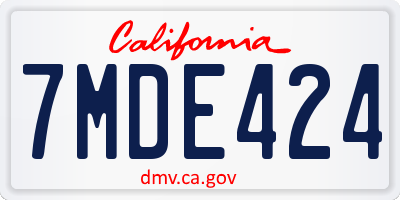 California

7MDE424

dmv.ca.gov